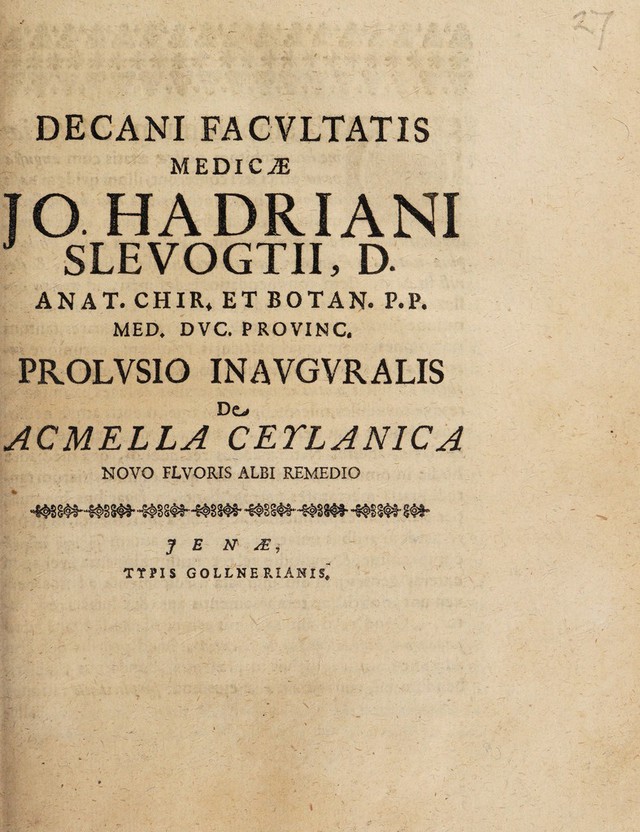 27

DECANI FACVLTATIS
MEDICÆ
JO. HADRIANI
SLEVOGTII, D.
ANAT. CHIR. ET BOTAN. P.P.
MED. DVC. PROVINC.
PROLVSIO INAVGVRALIS
De
ACMELLA CEYLANICA
NOVO FLVORIS ALBI REMEDIO

JENÆ,
TYPIS GOLLNERIANIS.